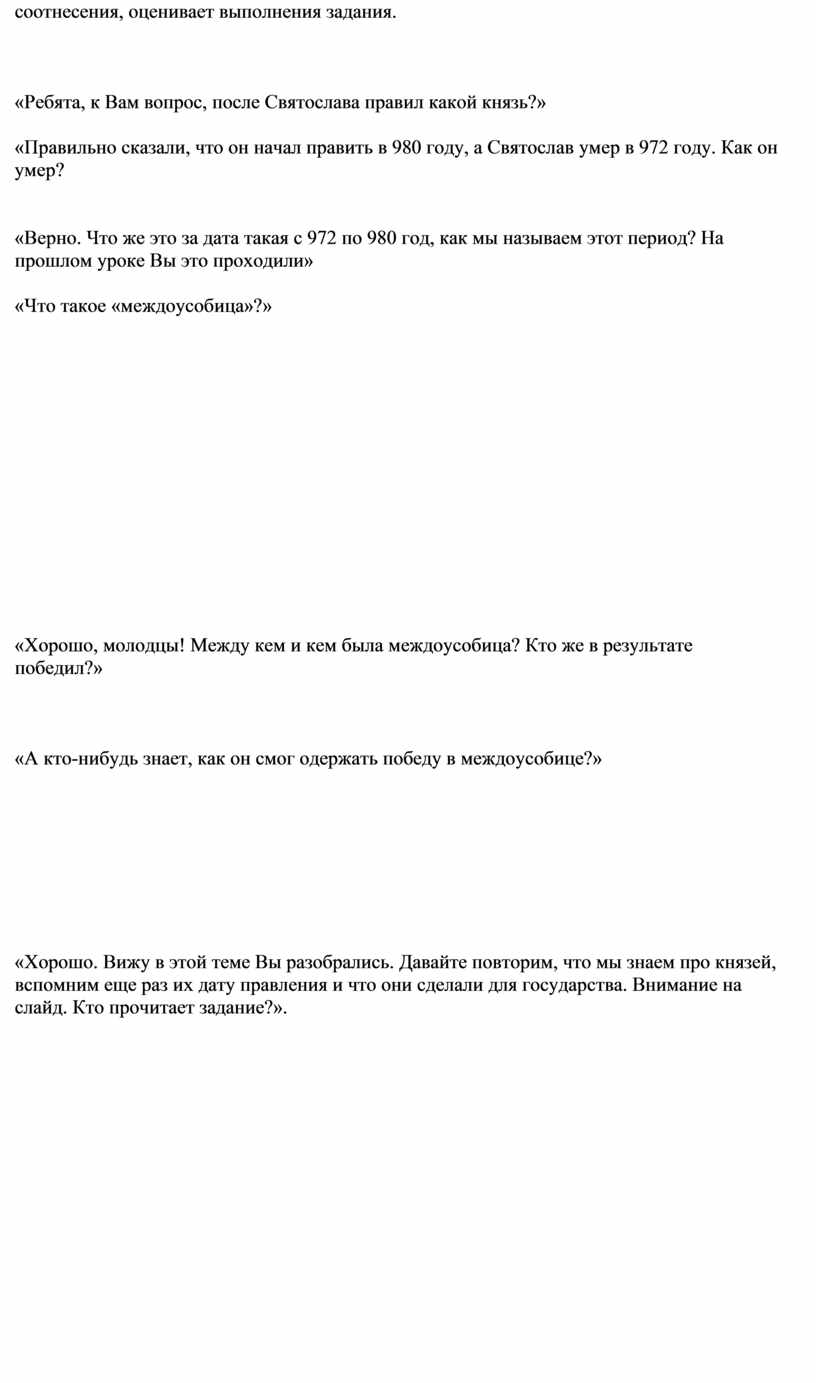 соотнесения, оценивает выполнения задания.

«Ребята, к Вам вопрос, после Святослава правил какой князь?»

«Правильно сказали, что он начал править в 980 году, а Святослав умер в 972 году. Как он умер?

«Верно. Что же это за дата такая с 972 по 980 год, как мы называем этот период? На прошлом уроке Вы это проходили»

«Что такое «междоусобица»?»

«Хорошо, молодцы! Между кем и кем была междоусобица? Кто же в результате победил?»

«А кто-нибудь знает, как он смог одержать победу в междоусобице?»

«Хорошо. Вижу в этой теме Вы разобрались. Давайте повторим, что мы знаем про князей, вспомним еще раз их дату правления и что они сделали для государства. Внимание на слайд. Кто прочитает задание?».